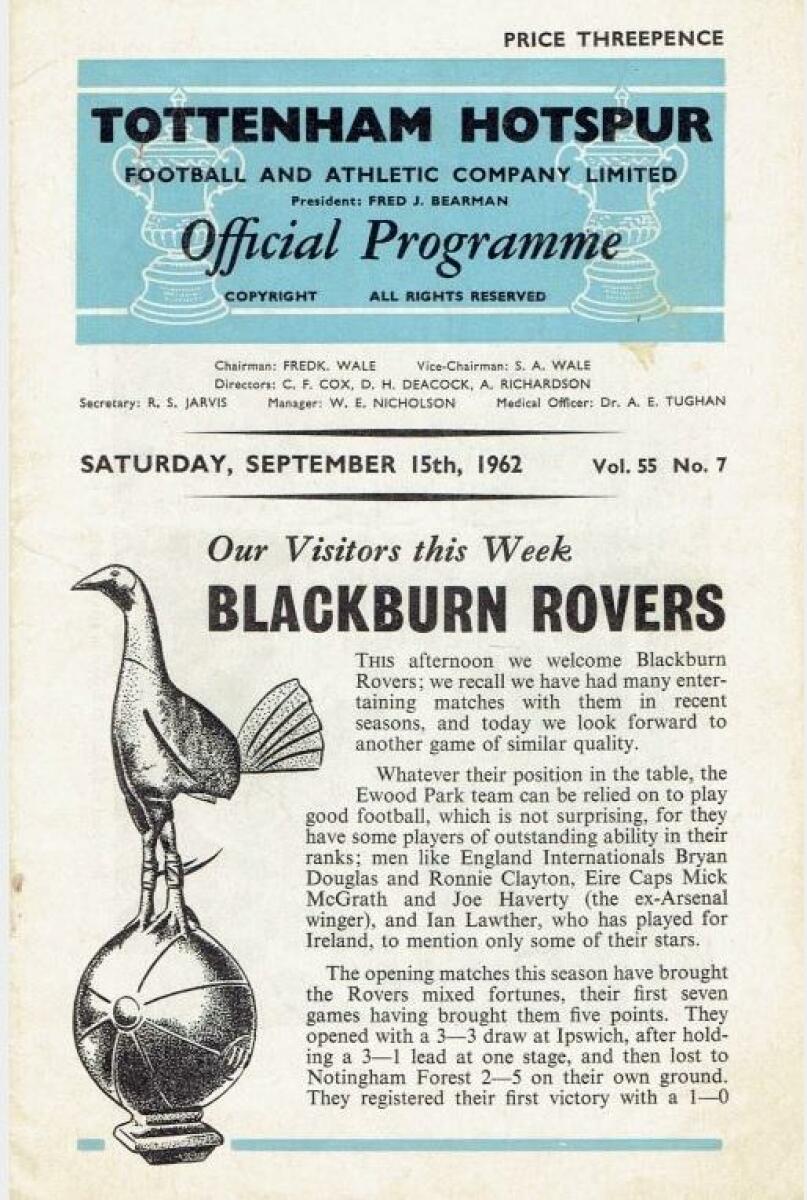 PRICE THREEPENCE

TOTTENHAM HOTSPUR

FOOTBALL AND ATHLETIC COMPANY LIMITED

President: FRED J. BEARMAN

Official Programme

COPYRIGHT ALL RIGHTS RESERVED

Chairman: FREDK. WALE Vice-Chairman: S. A. WALE
Directors: C. F. COX, D. H. DEACOCK, A. RICHARDSON
Secretary: R. S. JARVIS Manager: W. E. NICHOLSON Medical Officer: Dr. A. E. TUGHAN

SATURDAY, SEPTEMBER 15th, 1962 Vol. 55 No. 7

Our Visitors this Week

BLACKBURN ROVERS

THIS afternoon we welcome Blackburn Rovers; we recall we have had many entertaining matches with them in recent seasons, and today we look forward to another game of similar quality.

Whatever their position in the table, the Ewood Park team can be relied on to play good football, which is not surprising, for they have some players of outstanding ability in their ranks; men like England Internationals Bryan Douglas and Ronnie Clayton, Eire Caps Mick McGrath and Joe Haverty (the ex-Arsenal winger), and Ian Lawther, who has played for Ireland, to mention only some of their stars.

The opening matches this season have brought the Rovers mixed fortunes, their first seven games having brought them five points. They opened with a 3—3 draw at Ipswich, after holding a 3—1 lead at one stage, and then lost to Notingham Forest 2—5 on their own ground. They registered their first victory with a 1—0